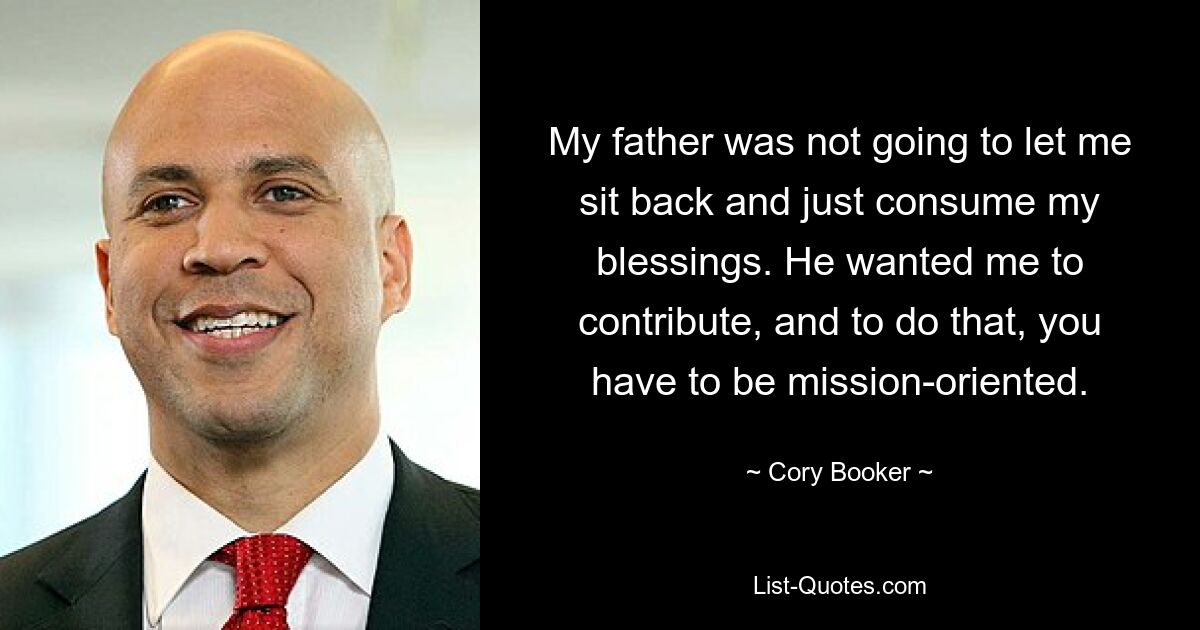 My father was not going to let me sit back and just consume my blessings. He wanted me to contribute, and to do that, you have to be mission-oriented.

~ Cory Booker ~

List-Quotes.com